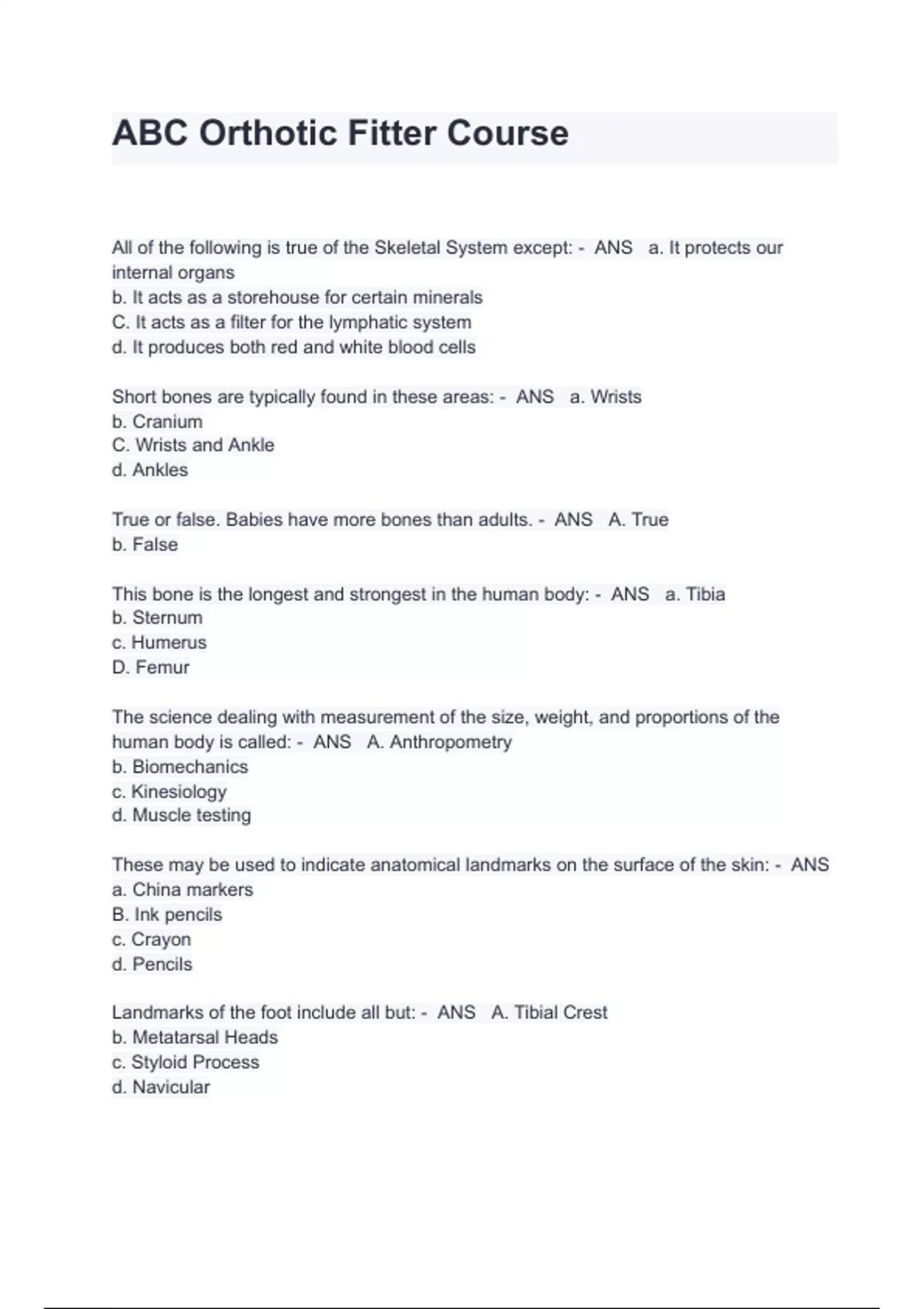 ABC Orthotic Fitter Course

All of the following is true of the Skeletal System except: - ANS a. It protects our internal organs
b. It acts as a storehouse for certain minerals
C. It acts as a filter for the lymphatic system
d. It produces both red and white blood cells

Short bones are typically found in these areas: - ANS a. Wrists
b. Cranium
C. Wrists and Ankle
d. Ankles

True or false. Babies have more bones than adults. - ANS A. True
b. False

This bone is the longest and strongest in the human body: - ANS a. Tibia
b. Sternum
c. Humerus
D. Femur

The science dealing with measurement of the size, weight, and proportions of the human body is called: - ANS A. Anthropometry
b. Biomechanics
c. Kinesiology
d. Muscle testing

These may be used to indicate anatomical landmarks on the surface of the skin: - ANS
a. China markers
B. Ink pencils
c. Crayon
d. Pencils

Landmarks of the foot include all but: - ANS A. Tibial Crest
b. Metatarsal Heads
c. Styloid Process
d. Navicular